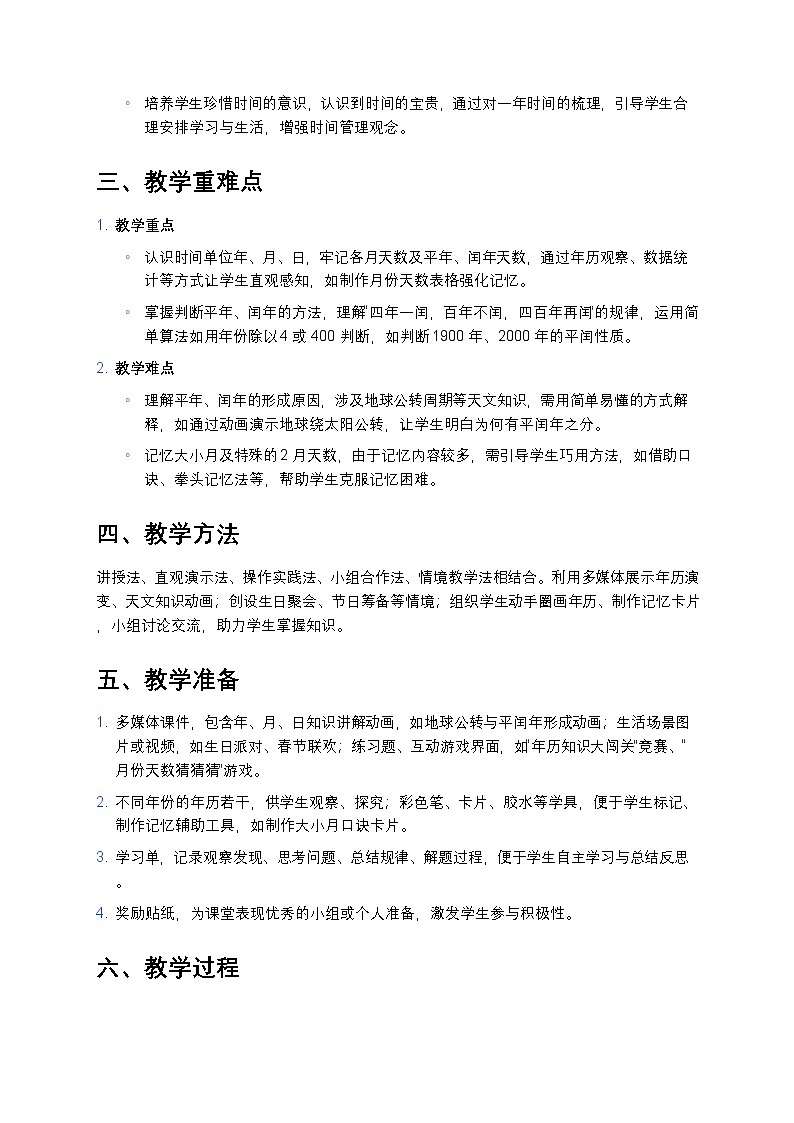 ◦ 培养学生珍惜时间的意识，认识到时间的宝贵，通过对一年时间的梳理，引导学生合理安排学习与生活，增强时间管理观念。

三、教学重难点

1. 教学重点

◦ 认识时间单位年、月、日，牢记各月天数及平年、闰年天数，通过年历观察、数据统计等方式让学生直观感知，如制作月份天数表格强化记忆。

◦ 掌握判断平年、闰年的方法，理解"四年一闰，百年不闰，四百年再闰"的规律，运用简单算法如用年份除以 4 或 400 判断，如判断 1900 年、2000 年的平闰性质。

2. 教学难点

◦ 理解平年、闰年的形成原因，涉及地球公转周期等天文知识，需用简单易懂的方式解释，如通过动画演示地球绕太阳公转，让学生明白为何有平闰年之分。

◦ 记忆大小月及特殊的 2 月天数，由于记忆内容较多，需引导学生巧用方法，如借助口诀、拳头记忆法等，帮助学生克服记忆困难。

四、教学方法

讲授法、直观演示法、操作实践法、小组合作法、情境教学法相结合。利用多媒体展示年历演变、天文知识动画；创设生日聚会、节日筹备等情境；组织学生动手圈画年历、制作记忆卡片，小组讨论交流，助力学生掌握知识。

五、教学准备

1. 多媒体课件，包含年、月、日知识讲解动画，如地球公转与平闰年形成动画；生活场景图片或视频，如生日派对、春节联欢；练习题、互动游戏界面，如"年历知识大闯关"竞赛、"月份天数猜猜猜"游戏。

2. 不同年份的年历若干，供学生观察、探究；彩色笔、卡片、胶水等学具，便于学生标记、制作记忆辅助工具，如制作大小月口诀卡片。

3. 学习单，记录观察发现、思考问题、总结规律、解题过程，便于学生自主学习与总结反思。

4. 奖励贴纸，为课堂表现优秀的小组或个人准备，激发学生参与积极性。

六、教学过程